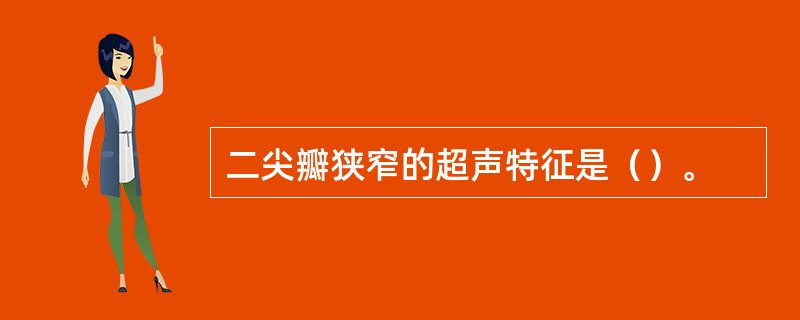 二尖瓣狭窄的超声特征是（）。